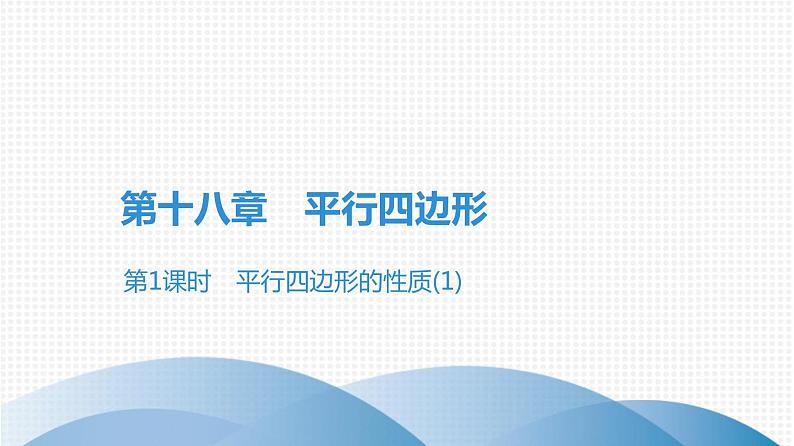 第十八章　平行四边形

第1课时　平行四边形的性质(1)